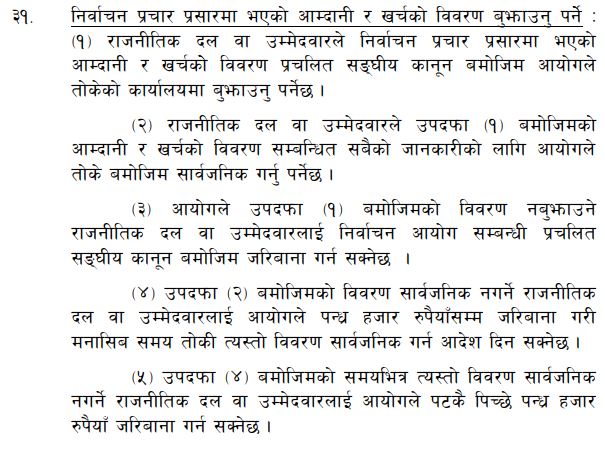 ३१. निर्वाचन प्रचार प्रसारमा भएको आम्दानी र खर्चको विवरण बुझाउनु पर्ने : (१) राजनीतिक दल वा उम्मेदवारले निर्वाचन प्रचार प्रसारमा भएको आम्दानी र खर्चको विवरण प्रचलित सङ्घीय कानून बमोजिम आयोगले तोकेको कार्यालयमा बुझाउनु पर्नेछ ।

(२) राजनीतिक दल वा उम्मेदवारले उपदफा (१) बमोजिमको आम्दानी र खर्चको विवरण सम्बन्धित सबैको जानकारीको लागि आयोगले तोके बमोजिम सार्वजनिक गर्नु पर्नेछ ।

(३) आयोगले उपदफा (१) बमोजिमको विवरण नबुझाउने राजनीतिक दल वा उम्मेदवारलाई निर्वाचन आयोग सम्बन्धी प्रचलित सङ्घीय कानून बमोजिम जरिबाना गर्न सक्नेछ ।

(४) उपदफा (२) बमोजिमको विवरण सार्वजनिक नगर्ने राजनीतिक दल वा उम्मेदवारलाई आयोगले पन्ध्र हजार रुपैयाँसम्म जरिबाना गरी मनासिब समय तोकी त्यस्तो विवरण सार्वजनिक गर्न आदेश दिन सक्नेछ ।

(५) उपदफा (४) बमोजिमको समयभित्र त्यस्तो विवरण सार्वजनिक नगर्ने राजनीतिक दल वा उम्मेदवारलाई आयोगले पटकै पिच्छे पन्ध्र हजार रुपैयाँ जरिबाना गर्न सक्नेछ ।